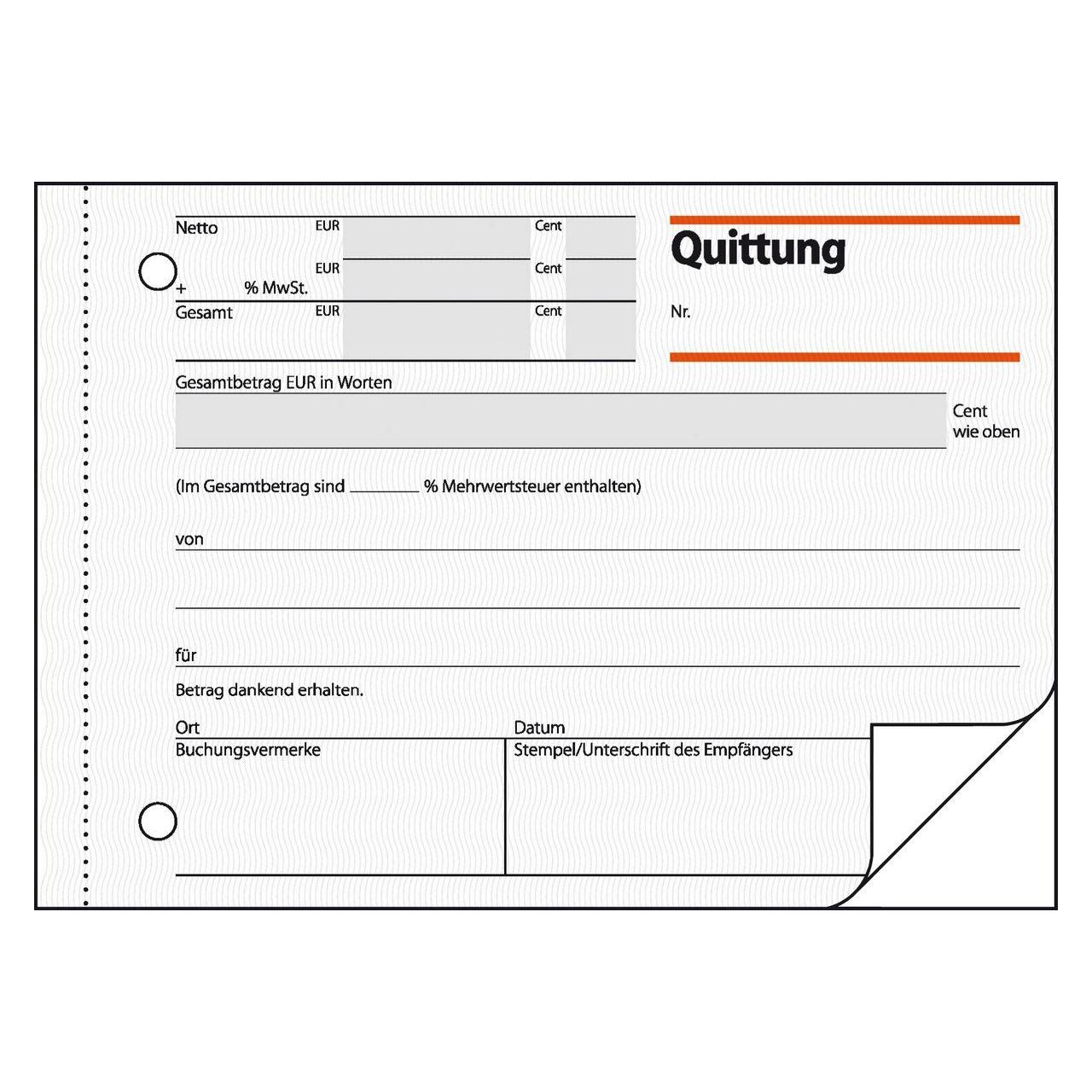 Netto EUR Cent

+ % MwSt. EUR Cent

Gesamt EUR Cent

Quittung

Nr.

Gesamtbetrag EUR in Worten

Cent
wie oben

(Im Gesamtbetrag sind ____ % Mehrwertsteuer enthalten)

von

für

Betrag dankend erhalten.

Ort

Datum

Buchungsvermerke

Stempel/Unterschrift des Empfängers